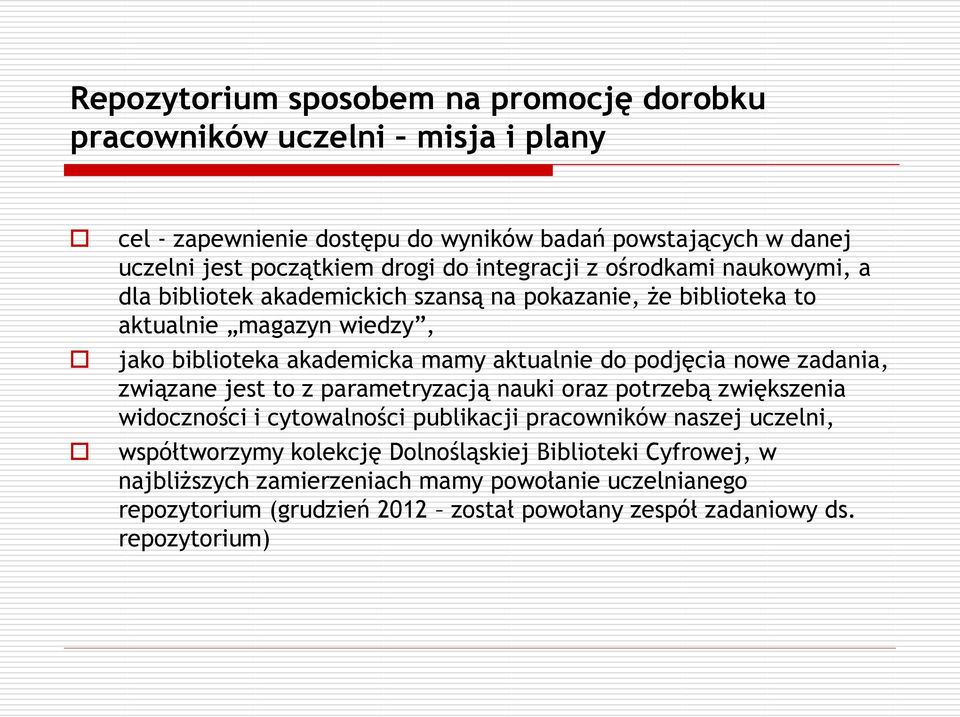 Repozytorium sposobem na promocję dorobku pracowników uczelni – misja i plany

cel - zapewnienie dostępu do wyników badań powstających w danej uczelni jest początkiem drogi do integracji z ośrodkami naukowymi, a dla bibliotek akademickich szansą na pokazanie, że biblioteka to aktualnie „magazyn wiedzy”,

jako biblioteka akademicka mamy aktualnie do podjęcia nowe zadania, związane jest to z parametryzacją nauki oraz potrzebą zwiększenia widoczności i cytowalności publikacji pracowników naszej uczelni,

współtworzymy kolekcję Dolnośląskiej Biblioteki Cyfrowej, w najbliższych zamierzeniach mamy powołanie uczelnianego repozytorium (grudzień 2012 – został powołany zespół zadaniowy ds. repozytorium)